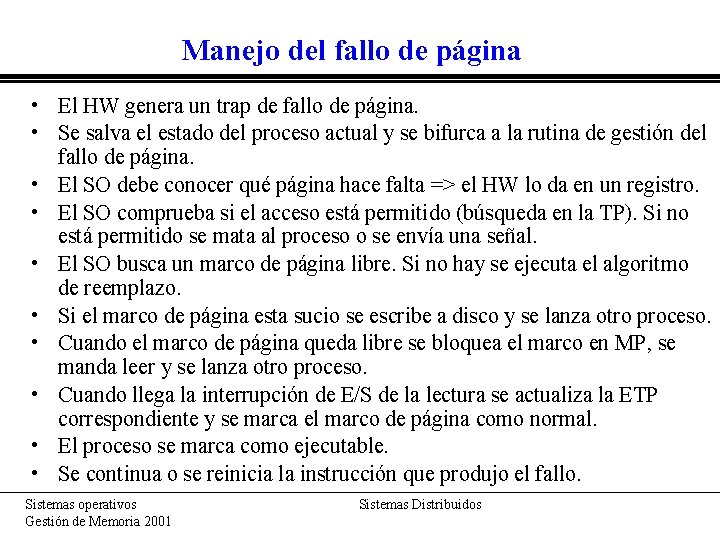 Manejo del fallo de página

• El HW genera un trap de fallo de página.
• Se salva el estado del proceso actual y se bifurca a la rutina de gestión del fallo de página.
• El SO debe conocer qué página hace falta => el HW lo da en un registro.
• El SO comprueba si el acceso está permitido (búsqueda en la TP). Si no está permitido se mata al proceso o se envía una señal.
• El SO busca un marco de página libre. Si no hay se ejecuta el algoritmo de reemplazo.
• Si el marco de página esta sucio se escribe a disco y se lanza otro proceso.
• Cuando el marco de página queda libre se bloquea el marco en MP, se manda leer y se lanza otro proceso.
• Cuando llega la interrupción de E/S de la lectura se actualiza la ETP correspondiente y se marca el marco de página como normal.
• El proceso se marca como ejecutable.
• Se continua o se reinicia la instrucción que produjo el fallo.

Sistemas operativos
Gestión de Memoria 2001

Sistemas Distribuidos